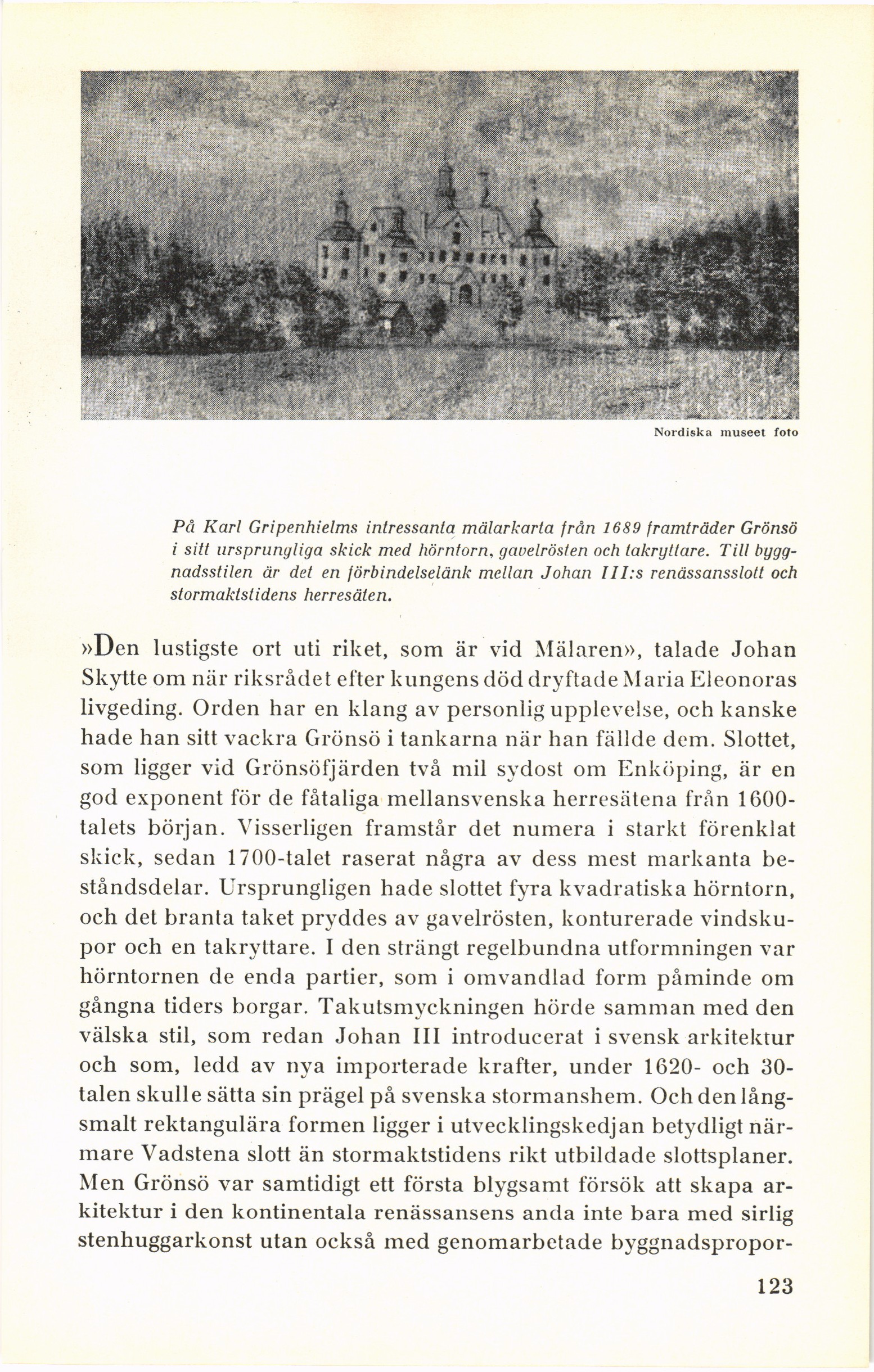 Nordiska museet foto

På Karl Gripenhielms intressanta mälarkarta från 1689 framträder Grönsö i sitt ursprungliga skick med hörntorn, gavelrösten och takryttare. Till byggnadsstilen är det en förbindelselänk mellan Johan III:s renässansslott och stormaktstidens herresäten.

»Den lustigste ort uti riket, som är vid Mälaren», talade Johan Skytte om när riksrådet efter kungens död dryftade Maria Eleonoras livgeding. Orden har en klang av personlig upplevelse, och kanske hade han sitt vackra Grönsö i tankarna när han fällde dem. Slottet, som ligger vid Grönsöfjärden två mil sydost om Enköping, är en god exponent för de fåtaliga mellansvenska herresätena från 1600-talets början. Visserligen framstår det numera i starkt förenklat skick, sedan 1700-talet raserat några av dess mest markanta beståndsdelar. Ursprungligen hade slottet fyra kvadratiska hörntorn, och det branta taket pryddes av gavelrösten, konturerade vindskupor och en takryttare. I den strängt regelbundna utformningen var hörntornen de enda partier, som i omvandlad form påminde om gångna tiders borgar. Takutsmyckningen hörde samman med den välska stil, som redan Johan III introducerat i svensk arkitektur och som, ledd av nya importerade krafter, under 1620- och 30-talen skulle sätta sin prägel på svenska stormanshem. Och den långsmalt rektangulära formen ligger i utvecklingskedjan betydligt närmare Vadstena slott än stormaktstidens rikt utbildade slottsplaner. Men Grönsö var samtidigt ett första blygsamt försök att skapa arkitektur i den kontinentala renässansens anda inte bara med sirlig stenhuggarkonst utan också med genomarbetade byggnadspropor-

123